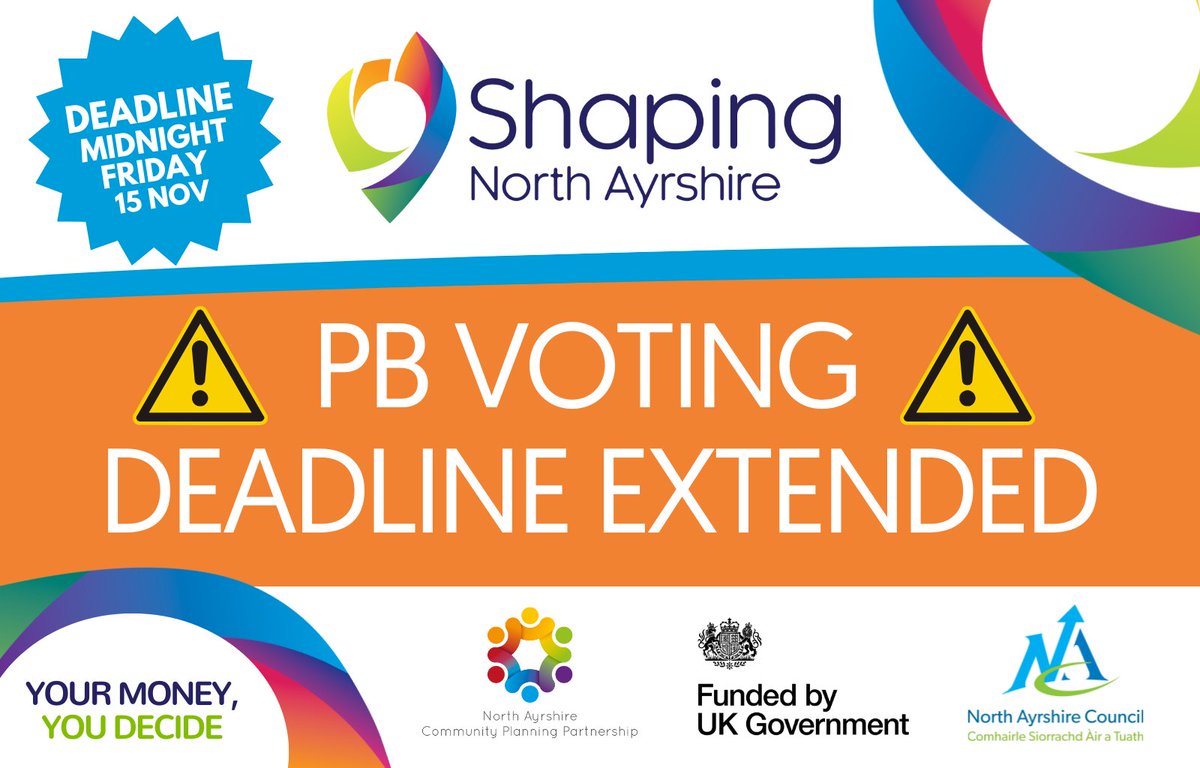 DEADLINE MIDNIGHT FRIDAY 15 NOV

Shaping North Ayrshire

PB VOTING DEADLINE EXTENDED

YOUR MONEY, YOU DECIDE

North Ayrshire Community Planning Partnership

Funded by UK Government

North Ayrshire Council
Comhairle Siorrachd Àir a Tuath